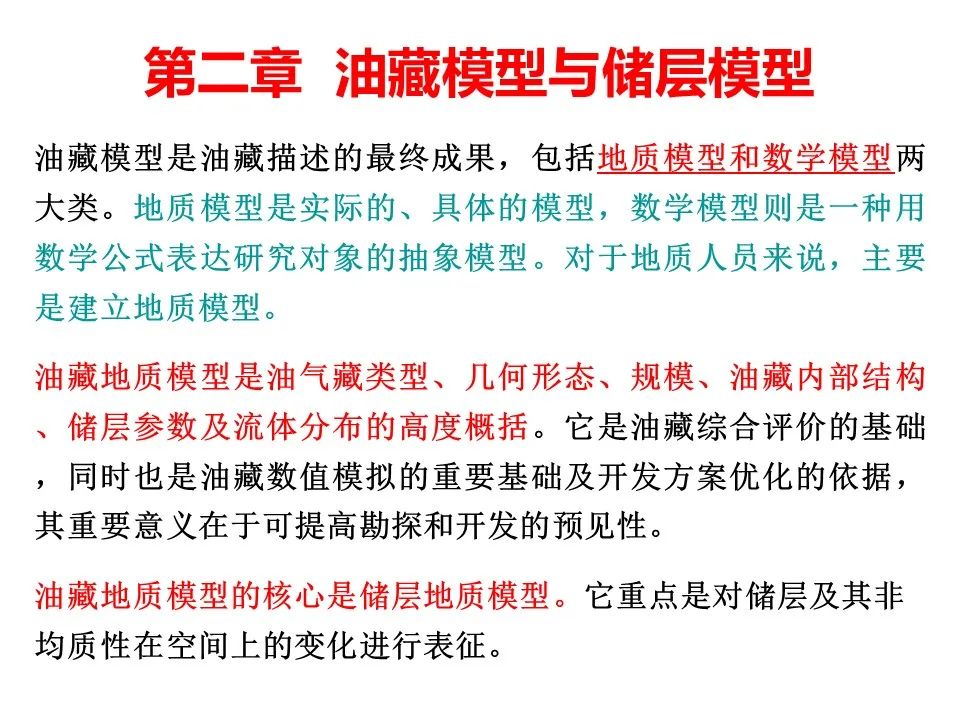 第二章 油藏模型与储层模型

油藏模型是油藏描述的最终成果，包括地质模型和数学模型两大类。地质模型是实际的、具体的模型，数学模型则是一种用数学公式表达研究对象的抽象模型。对于地质人员来说，主要是建立地质模型。

油藏地质模型是油气藏类型、几何形态、规模、油藏内部结构、储层参数及流体分布的高度概括。它是油藏综合评价的基础，同时也是油藏数值模拟的重要基础及开发方案优化的依据，其重要意义在于可提高勘探和开发的预见性。

油藏地质模型的核心是储层地质模型。它重点是对储层及其非均质性在空间上的变化进行表征。